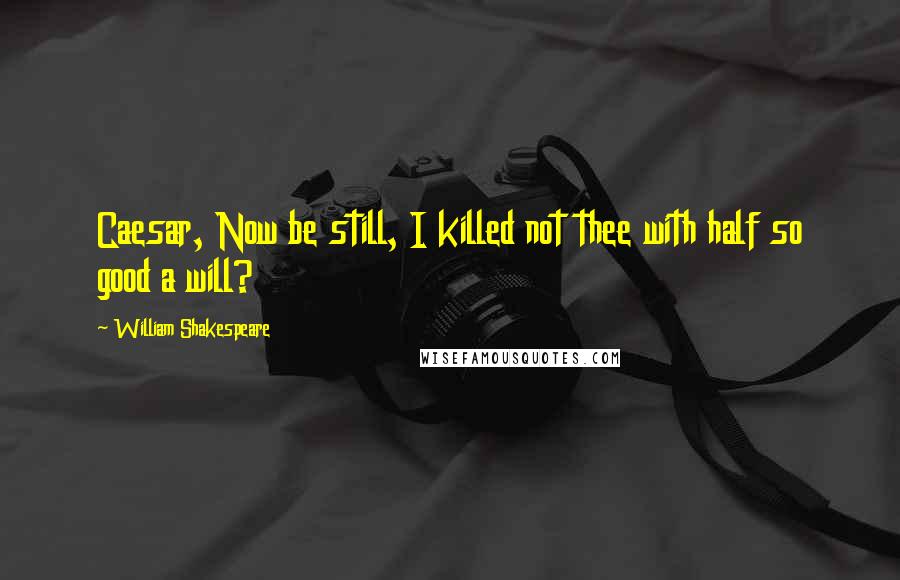 Caesar, Now be still, I killed not thee with half so good a will?

~ William Shakespeare

WISEFAMOUSQUOTES.COM